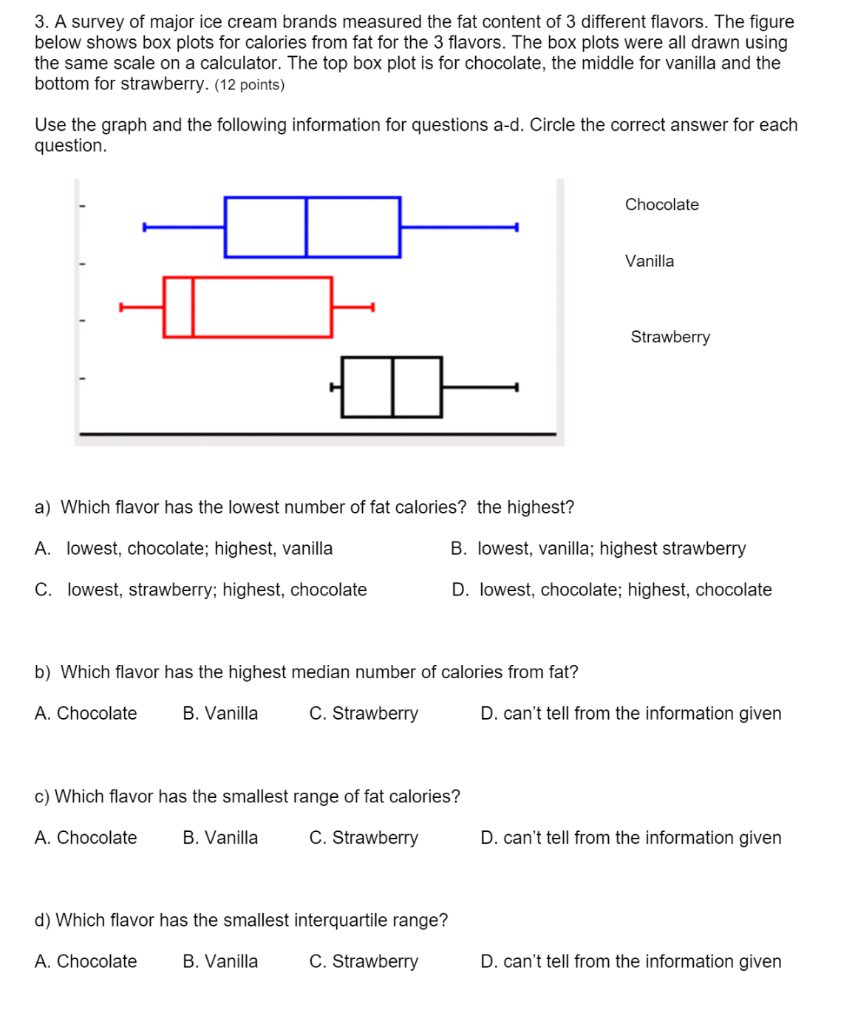 3. A survey of major ice cream brands measured the fat content of 3 different flavors. The figure below shows box plots for calories from fat for the 3 flavors. The box plots were all drawn using the same scale on a calculator. The top box plot is for chocolate, the middle for vanilla and the bottom for strawberry. (12 points)

Use the graph and the following information for questions a-d. Circle the correct answer for each question.

Chocolate

Vanilla

Strawberry

a) Which flavor has the lowest number of fat calories? the highest?

A. lowest, chocolate; highest, vanilla

B. lowest, vanilla; highest strawberry

C. lowest, strawberry; highest, chocolate

D. lowest, chocolate; highest, chocolate

b) Which flavor has the highest median number of calories from fat?

A. Chocolate B. Vanilla C. Strawberry D. can't tell from the information given

c) Which flavor has the smallest range of fat calories?

A. Chocolate B. Vanilla C. Strawberry D. can't tell from the information given

d) Which flavor has the smallest interquartile range?

A. Chocolate B. Vanilla C. Strawberry D. can't tell from the information given